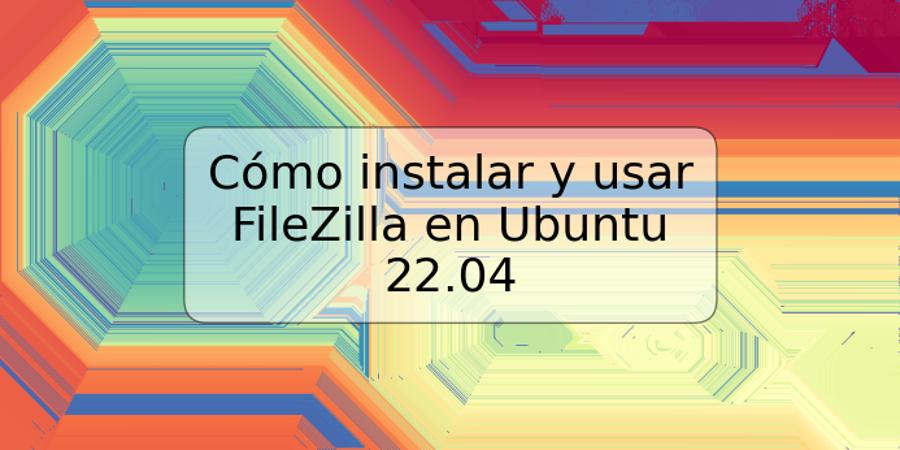 Cómo instalar y usar FileZilla en Ubuntu 22.04